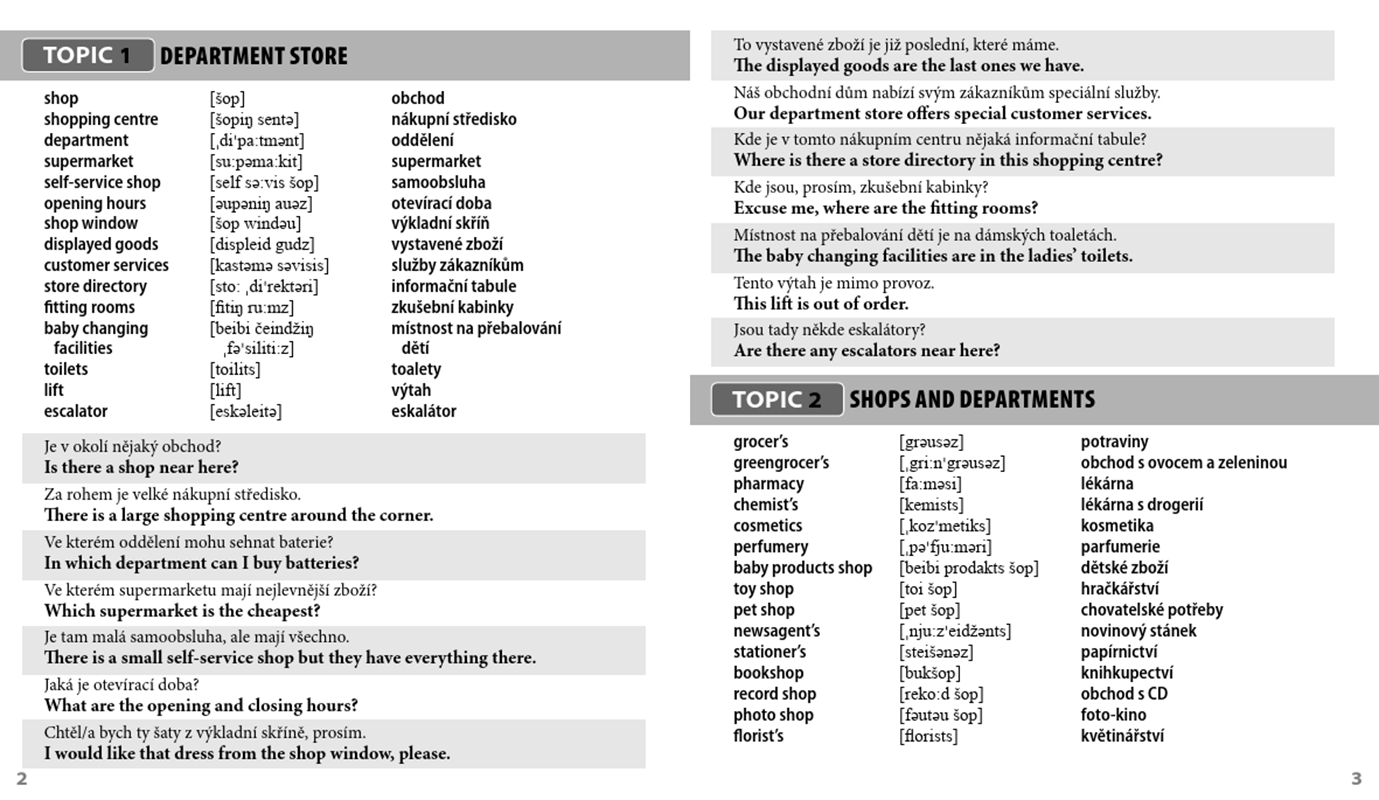 TOPIC 1 DEPARTMENT STORE

| | | |
|---|---|---|
| shop | [šop] | obchod |
| shopping centre | [šopiŋ sentə] | nákupní středisko |
| department | [ˌdiˈpa:tmənt] | oddělení |
| supermarket | [su:pəma:kit] | supermarket |
| self-service shop | [self sə:vis šop] | samoobsluha |
| opening hours | [əupəniŋ auəz] | otevírací doba |
| shop window | [šop windəu] | výkladní skříň |
| displayed goods | [displeid gudz] | vystavené zboží |
| customer services | [kastəmə səvisis] | služby zákazníkům |
| store directory | [sto: ˌdiˈrektəri] | informační tabule |
| fitting rooms | [fitiŋ ru:mz] | zkušební kabinky |
| baby changing facilities | [beibi čeindžiŋ ˌfəˈsiliti:z] | místnost na přebalování dětí |
| toilets | [toilits] | toalety |
| lift | [lift] | výtah |
| escalator | [eskəleitə] | eskalátor |

Je v okolí nějaký obchod?
Is there a shop near here?

Za rohem je velké nákupní středisko.
There is a large shopping centre around the corner.

Ve kterém oddělení mohu sehnat baterie?
In which department can I buy batteries?

Ve kterém supermarketu mají nejlevnější zboží?
Which supermarket is the cheapest?

Je tam malá samoobsluha, ale mají všechno.
There is a small self-service shop but they have everything there.

Jaká je otevírací doba?
What are the opening and closing hours?

Chtěl/a bych ty šaty z výkladní skříně, prosím.
I would like that dress from the shop window, please.

2

To vystavené zboží je již poslední, které máme.
The displayed goods are the last ones we have.

Náš obchodní dům nabízí svým zákazníkům speciální služby.
Our department store offers special customer services.

Kde je v tomto nákupním centru nějaká informační tabule?
Where is there a store directory in this shopping centre?

Kde jsou, prosím, zkušební kabinky?
Excuse me, where are the fitting rooms?

Místnost na přebalování dětí je na dámských toaletách.
The baby changing facilities are in the ladies' toilets.

Tento výtah je mimo provoz.
This lift is out of order.

Jsou tady někde eskalátory?
Are there any escalators near here?

TOPIC 2 SHOPS AND DEPARTMENTS

| | | |
|---|---|---|
| grocer's | [grəusəz] | potraviny |
| greengrocer's | [ˌgri:nˈgrəusəz] | obchod s ovocem a zeleninou |
| pharmacy | [fa:məsi] | lékárna |
| chemist's | [kemists] | lékárna s drogerií |
| cosmetics | [ˌkozˈmetiks] | kosmetika |
| perfumery | [ˌpəˈfju:məri] | parfumerie |
| baby products shop | [beibi prodakts šop] | dětské zboží |
| toy shop | [toi šop] | hračkářství |
| pet shop | [pet šop] | chovatelské potřeby |
| newsagent's | [ˌnju:zˈeidžənts] | novinový stánek |
| stationer's | [steišənəz] | papírnictví |
| bookshop | [bukšop] | knihkupectví |
| record shop | [reko:d šop] | obchod s CD |
| photo shop | [fəutəu šop] | foto-kino |
| florist's | [florists] | květinářství |

3